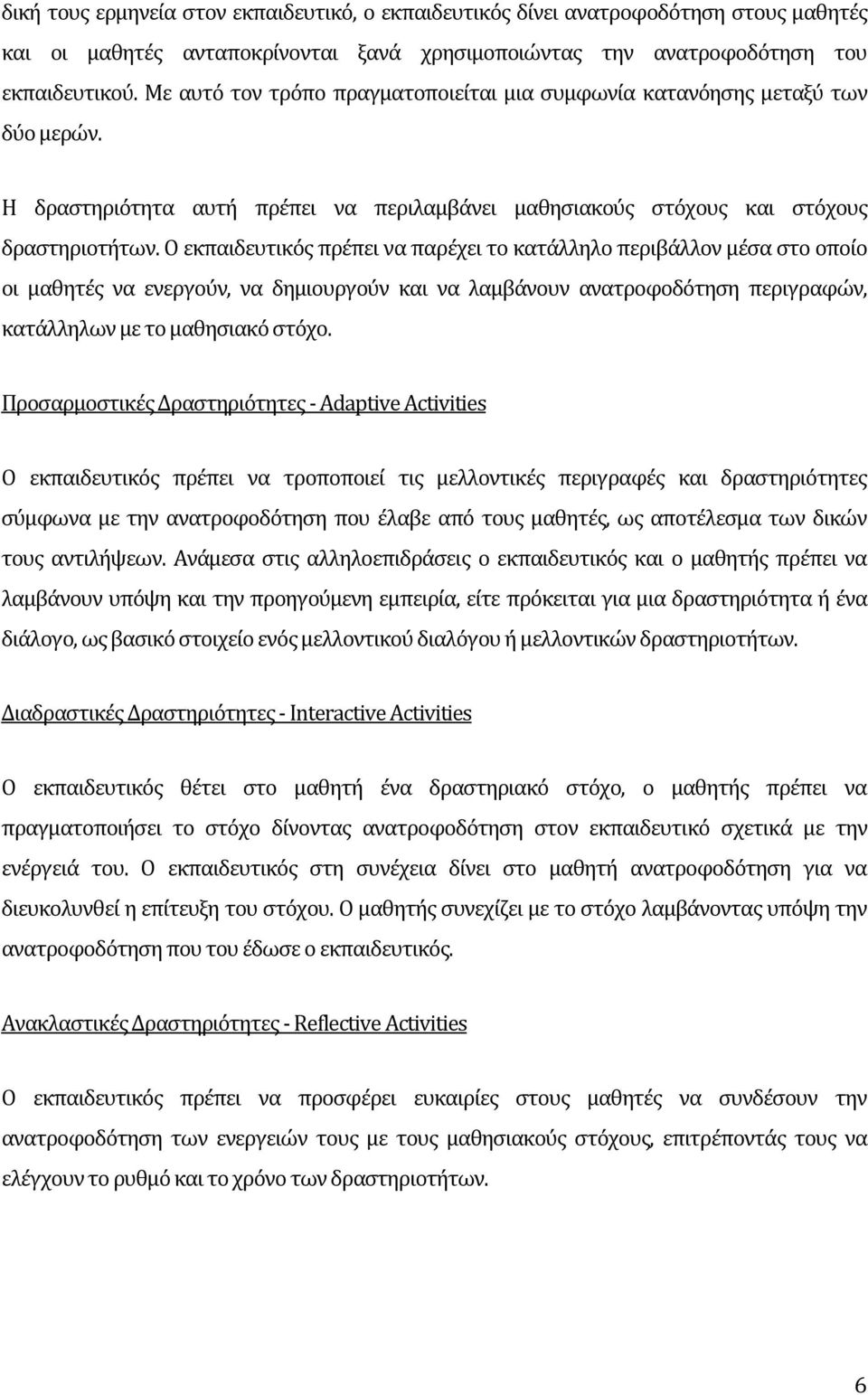 δική τους ερμηνεία στον εκπαιδευτικό, ο εκπαιδευτικός δίνει ανατροφοδότηση στους μαθητές και οι μαθητές ανταποκρίνονται ξανά χρησιμοποιώντας την ανατροφοδότηση του εκπαιδευτικού. Με αυτό τον τρόπο πραγματοποιείται μια συμφωνία κατανόησης μεταξύ των δύο μερών.

Η δραστηριότητα αυτή πρέπει να περιλαμβάνει μαθησιακούς στόχους και στόχους δραστηριοτήτων. Ο εκπαιδευτικός πρέπει να παρέχει το κατάλληλο περιβάλλον μέσα στο οποίο οι μαθητές να ενεργούν, να δημιουργούν και να λαμβάνουν ανατροφοδότηση περιγραφών, κατάλληλων με το μαθησιακό στόχο.

Προσαρμοστικές Δραστηριότητες - Adaptive Activities

Ο εκπαιδευτικός πρέπει να τροποποιεί τις μελλοντικές περιγραφές και δραστηριότητες σύμφωνα με την ανατροφοδότηση που έλαβε από τους μαθητές, ως αποτέλεσμα των δικών τους αντιλήψεων. Ανάμεσα στις αλληλοεπιδράσεις ο εκπαιδευτικός και ο μαθητής πρέπει να λαμβάνουν υπόψη και την προηγούμενη εμπειρία, είτε πρόκειται για μια δραστηριότητα ή ένα διάλογο, ως βασικό στοιχείο ενός μελλοντικού διαλόγου ή μελλοντικών δραστηριοτήτων.

Διαδραστικές Δραστηριότητες - Interactive Activities

Ο εκπαιδευτικός θέτει στο μαθητή ένα δραστηριακό στόχο, ο μαθητής πρέπει να πραγματοποιήσει το στόχο δίνοντας ανατροφοδότηση στον εκπαιδευτικό σχετικά με την ενέργειά του. Ο εκπαιδευτικός στη συνέχεια δίνει στο μαθητή ανατροφοδότηση για να διευκολυνθεί η επίτευξη του στόχου. Ο μαθητής συνεχίζει με το στόχο λαμβάνοντας υπόψη την ανατροφοδότηση που του έδωσε ο εκπαιδευτικός.

Ανακλαστικές Δραστηριότητες - Reflective Activities

Ο εκπαιδευτικός πρέπει να προσφέρει ευκαιρίες στους μαθητές να συνδέσουν την ανατροφοδότηση των ενεργειών τους με τους μαθησιακούς στόχους, επιτρέποντάς τους να ελέγχουν το ρυθμό και το χρόνο των δραστηριοτήτων.

6